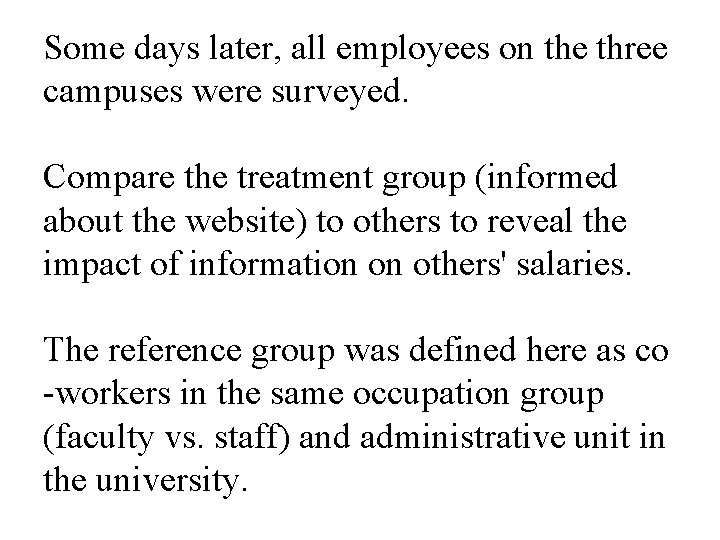 Some days later, all employees on the three campuses were surveyed.

Compare the treatment group (informed about the website) to others to reveal the impact of information on others' salaries.

The reference group was defined here as co -workers in the same occupation group (faculty vs. staff) and administrative unit in the university.